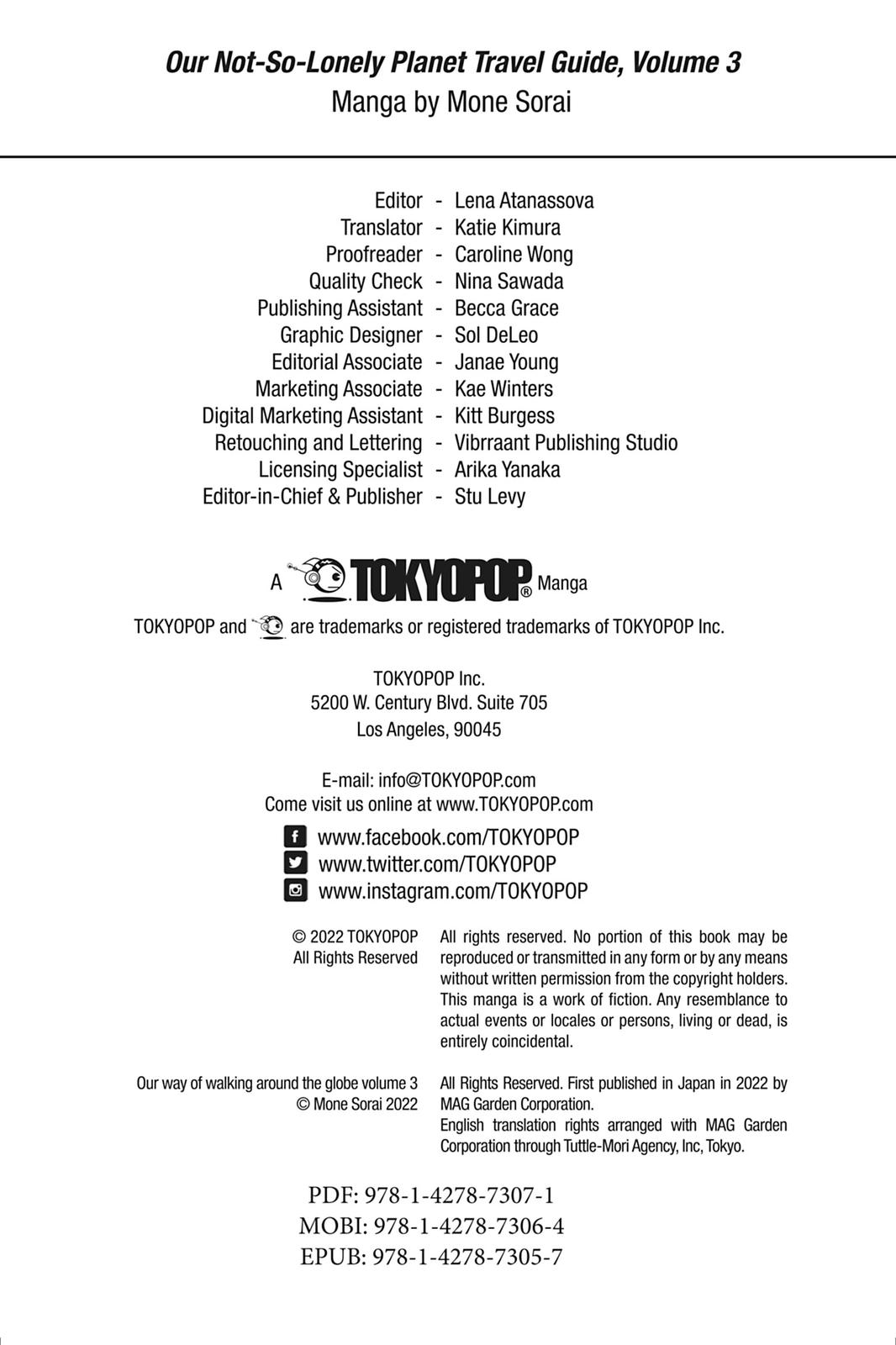 Our Not-So-Lonely Planet Travel Guide, Volume 3
Manga by Mone Sorai

Editor - Lena Atanassova
Translator - Katie Kimura
Proofreader - Caroline Wong
Quality Check - Nina Sawada
Publishing Assistant - Becca Grace
Graphic Designer - Sol DeLeo
Editorial Associate - Janae Young
Marketing Associate - Kae Winters
Digital Marketing Assistant - Kitt Burgess
Retouching and Lettering - Vibrraant Publishing Studio
Licensing Specialist - Arika Yanaka
Editor-in-Chief & Publisher - Stu Levy

A TOKYOPOP® Manga

TOKYOPOP and are trademarks or registered trademarks of TOKYOPOP Inc.

TOKYOPOP Inc.
5200 W. Century Blvd. Suite 705
Los Angeles, 90045

E-mail: info@TOKYOPOP.com
Come visit us online at www.TOKYOPOP.com

www.facebook.com/TOKYOPOP
www.twitter.com/TOKYOPOP
www.instagram.com/TOKYOPOP

© 2022 TOKYOPOP
All Rights Reserved

All rights reserved. No portion of this book may be reproduced or transmitted in any form or by any means without written permission from the copyright holders. This manga is a work of fiction. Any resemblance to actual events or locales or persons, living or dead, is entirely coincidental.

Our way of walking around the globe volume 3
© Mone Sorai 2022

All Rights Reserved. First published in Japan in 2022 by MAG Garden Corporation.
English translation rights arranged with MAG Garden Corporation through Tuttle-Mori Agency, Inc, Tokyo.

PDF: 978-1-4278-7307-1
MOBI: 978-1-4278-7306-4
EPUB: 978-1-4278-7305-7